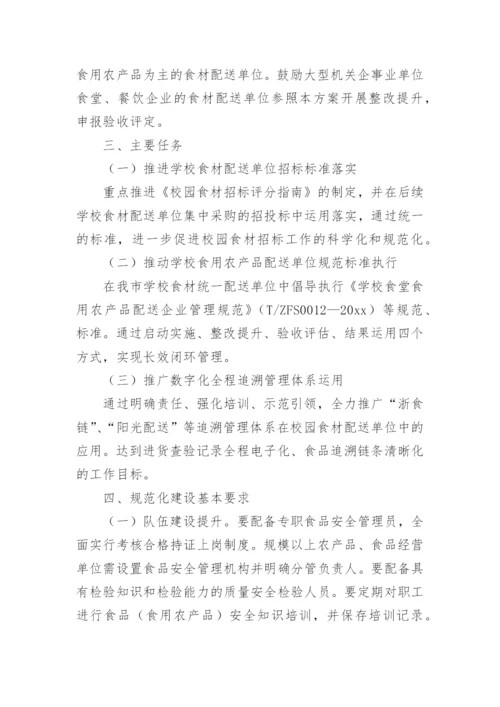 食用农产品为主的食材配送单位。鼓励大型机关企事业单位食堂、餐饮企业的食材配送单位参照本方案开展整改提升，申报验收评定。

三、主要任务

（一）推进学校食材配送单位招标标准落实

重点推进《校园食材招标评分指南》的制定，并在后续学校食材配送单位集中采购的招投标中运用落实，通过统一的标准，进一步促进校园食材招标工作的科学化和规范化。

（二）推动学校食用农产品配送单位规范标准执行

在我市学校食材统一配送单位中倡导执行《学校食堂食用农产品配送企业管理规范》（T/ZFS0012—20xx）等规范、标准。通过启动实施、整改提升、验收评估、结果运用四个方式，实现长效闭环管理。

（三）推广数字化全程追溯管理体系运用

通过明确责任、强化培训、示范引领，全力推广“浙食链”、“阳光配送”等追溯管理体系在校园食材配送单位中的应用。达到进货查验记录全程电子化、食品追溯链条清晰化的工作目标。

四、规范化建设基本要求

（一）队伍建设提升。要配备专职食品安全管理员，全面实行考核合格持证上岗制度。规模以上农产品、食品经营单位需设置食品安全管理机构并明确分管负责人。要配备具有检验知识和检验能力的质量安全检验人员。要定期对职工进行食品（食用农产品）安全知识培训，并保存培训记录。